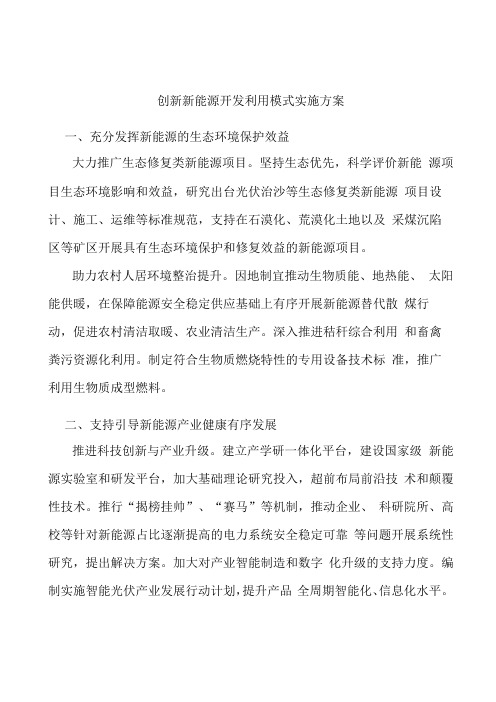 创新新能源开发利用模式实施方案

一、充分发挥新能源的生态环境保护效益

大力推广生态修复类新能源项目。坚持生态优先，科学评价新能 源项目生态环境影响和效益，研究出台光伏治沙等生态修复类新能源 项目设计、施工、运维等标准规范，支持在石漠化、荒漠化土地以及 采煤沉陷区等矿区开展具有生态环境保护和修复效益的新能源项目。

助力农村人居环境整治提升。因地制宜推动生物质能、地热能、 太阳能供暖，在保障能源安全稳定供应基础上有序开展新能源替代散 煤行动，促进农村清洁取暖、农业清洁生产。深入推进秸秆综合利用 和畜禽粪污资源化利用。制定符合生物质燃烧特性的专用设备技术标 准，推广利用生物质成型燃料。

二、支持引导新能源产业健康有序发展

推进科技创新与产业升级。建立产学研一体化平台，建设国家级 新能源实验室和研发平台，加大基础理论研究投入，超前布局前沿技 术和颠覆性技术。推行“揭榜挂帅”、“赛马”等机制，推动企业、 科研院所、高校等针对新能源占比逐渐提高的电力系统安全稳定可靠 等问题开展系统性研究，提出解决方案。加大对产业智能制造和数字 化升级的支持力度。编制实施智能光伏产业发展行动计划，提升产品 全周期智能化、信息化水平。